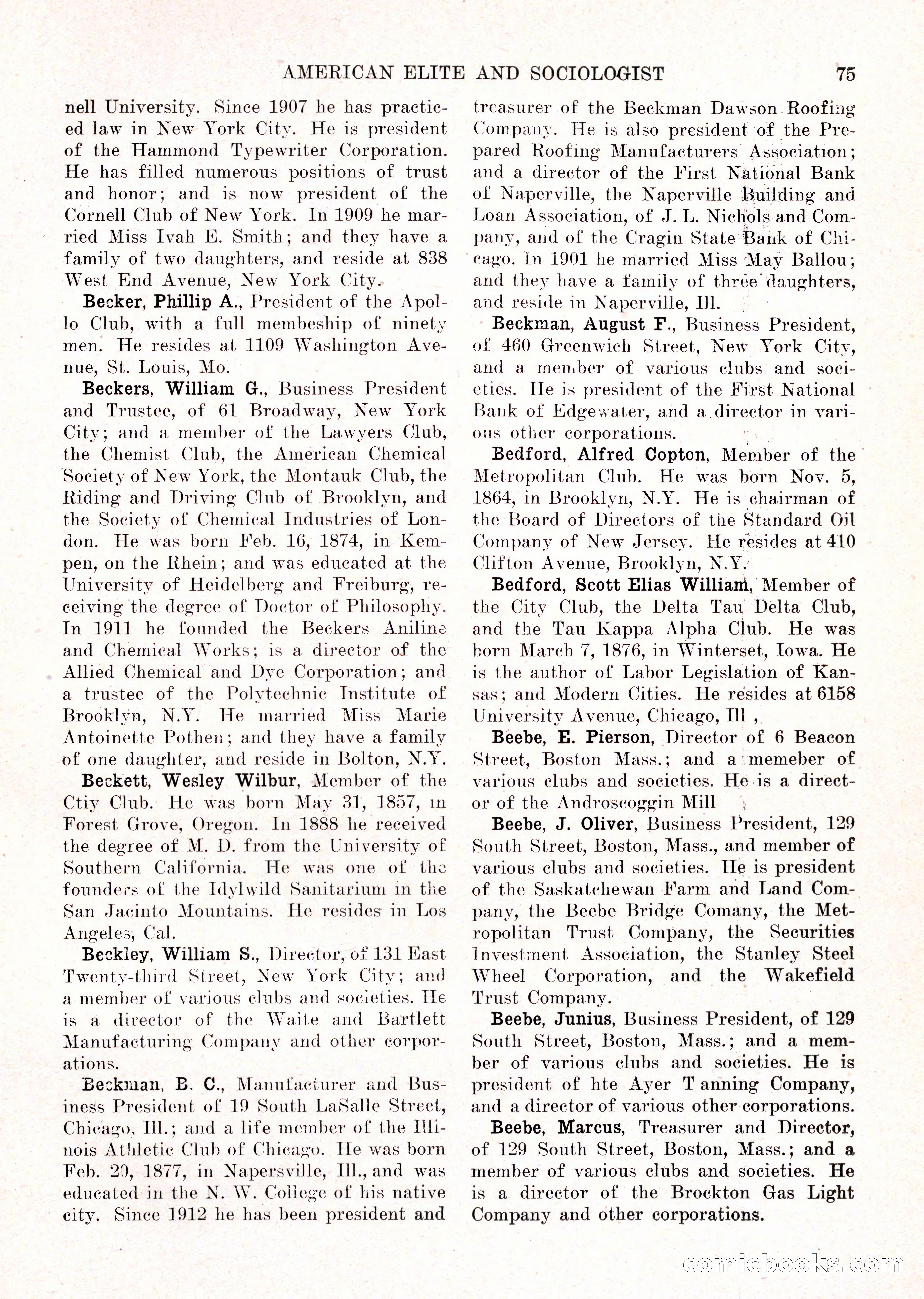 AMERICAN ELITE AND SOCIOLOGIST 75

nell University. Since 1907 he has practiced law in New York City. He is president of the Hammond Typewriter Corporation. He has filled numerous positions of trust and honor; and is now president of the Cornell Club of New York. In 1909 he married Miss Ivah E. Smith; and they have a family of two daughters, and reside at 838 West End Avenue, New York City.

Becker, Phillip A., President of the Apollo Club, with a full membeship of ninety men. He resides at 1109 Washington Avenue, St. Louis, Mo.

Beckers, William G., Business President and Trustee, of 61 Broadway, New York City; and a member of the Lawyers Club, the Chemist Club, the American Chemical Society of New York, the Montauk Club, the Riding and Driving Club of Brooklyn, and the Society of Chemical Industries of London. He was born Feb. 16, 1874, in Kempen, on the Rhein; and was educated at the University of Heidelberg and Freiburg, receiving the degree of Doctor of Philosophy. In 1911 he founded the Beckers Aniline and Chemical Works; is a director of the Allied Chemical and Dye Corporation; and a trustee of the Polytechnic Institute of Brooklyn, N.Y. He married Miss Marie Antoinette Pothen; and they have a family of one daughter, and reside in Bolton, N.Y.

Beckett, Wesley Wilbur, Member of the Ctiy Club. He was born May 31, 1857, in Forest Grove, Oregon. In 1888 he received the degree of M. D. from the University of Southern California. He was one of the founders of the Idylwild Sanitarium in the San Jacinto Mountains. He resides in Los Angeles, Cal.

Beckley, William S., Director, of 131 East Twenty-third Street, New York City; and a member of various clubs and societies. He is a director of the Waite and Bartlett Manufacturing Company and other corporations.

Beckman, B. C., Manufacturer and Business President of 19 South LaSalle Street, Chicago, Ill.; and a life member of the Illinois Athletic Club of Chicago. He was born Feb. 20, 1877, in Napersville, Ill., and was educated in the N. W. College of his native city. Since 1912 he has been president and treasurer of the Beckman Dawson Roofing Company. He is also president of the Prepared Roofing Manufacturers Association; and a director of the First National Bank of Naperville, the Naperville Building and Loan Association, of J. L. Nichols and Company, and of the Cragin State Bank of Chicago. In 1901 he married Miss May Ballou; and they have a family of three daughters, and reside in Naperville, Ill.

Beckman, August F., Business President, of 460 Greenwich Street, New York City, and a member of various clubs and societies. He is president of the First National Bank of Edgewater, and a director in various other corporations.

Bedford, Alfred Copton, Member of the Metropolitan Club. He was born Nov. 5, 1864, in Brooklyn, N.Y. He is chairman of the Board of Directors of the Standard Oil Company of New Jersey. He resides at 410 Clifton Avenue, Brooklyn, N.Y.

Bedford, Scott Elias William, Member of the City Club, the Delta Tau Delta Club, and the Tau Kappa Alpha Club. He was born March 7, 1876, in Winterset, Iowa. He is the author of Labor Legislation of Kansas; and Modern Cities. He resides at 6158 University Avenue, Chicago, Ill ,

Beebe, E. Pierson, Director of 6 Beacon Street, Boston Mass.; and a memeber of various clubs and societies. He is a director of the Androscoggin Mill

Beebe, J. Oliver, Business President, 129 South Street, Boston, Mass., and member of various clubs and societies. He is president of the Saskatchewan Farm and Land Company, the Beebe Bridge Comany, the Metropolitan Trust Company, the Securities Investment Association, the Stanley Steel Wheel Corporation, and the Wakefield Trust Company.

Beebe, Junius, Business President, of 129 South Street, Boston, Mass.; and a member of various clubs and societies. He is president of hte Ayer T anning Company, and a director of various other corporations.

Beebe, Marcus, Treasurer and Director, of 129 South Street, Boston, Mass.; and a member of various clubs and societies. He is a director of the Brockton Gas Light Company and other corporations.

comicbooks.com